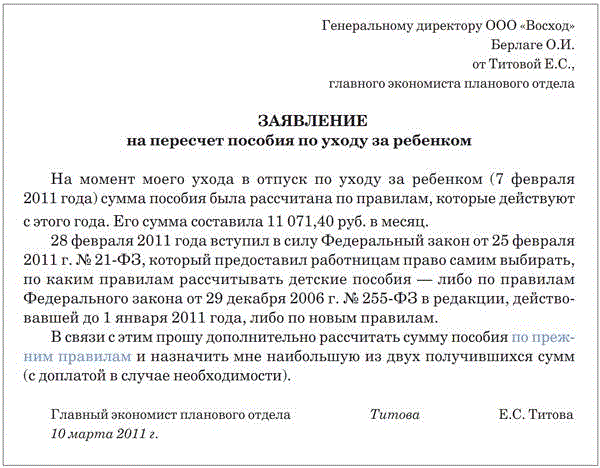 Генеральному директору ООО «Восход»
Берлаге О.И.
от Титовой Е.С.,
главного экономиста планового отдела

ЗАЯВЛЕНИЕ
на пересчет пособия по уходу за ребенком

На момент моего ухода в отпуск по уходу за ребенком (7 февраля 2011 года) сумма пособия была рассчитана по правилам, которые действуют с этого года. Его сумма составила 11 071,40 руб. в месяц.

28 февраля 2011 года вступил в силу Федеральный закон от 25 февраля 2011 г. № 21-ФЗ, который предоставил работницам право самим выбирать, по каким правилам рассчитывать детские пособия — либо по правилам Федерального закона от 29 декабря 2006 г. № 255-ФЗ в редакции, действовавшей до 1 января 2011 года, либо по новым правилам.

В связи с этим прошу дополнительно рассчитать сумму пособия по прежним правилам и назначить мне наибольшую из двух получившихся сумм (с доплатой в случае необходимости).

Главный экономист планового отдела Титова Е.С. Титова
10 марта 2011 г.